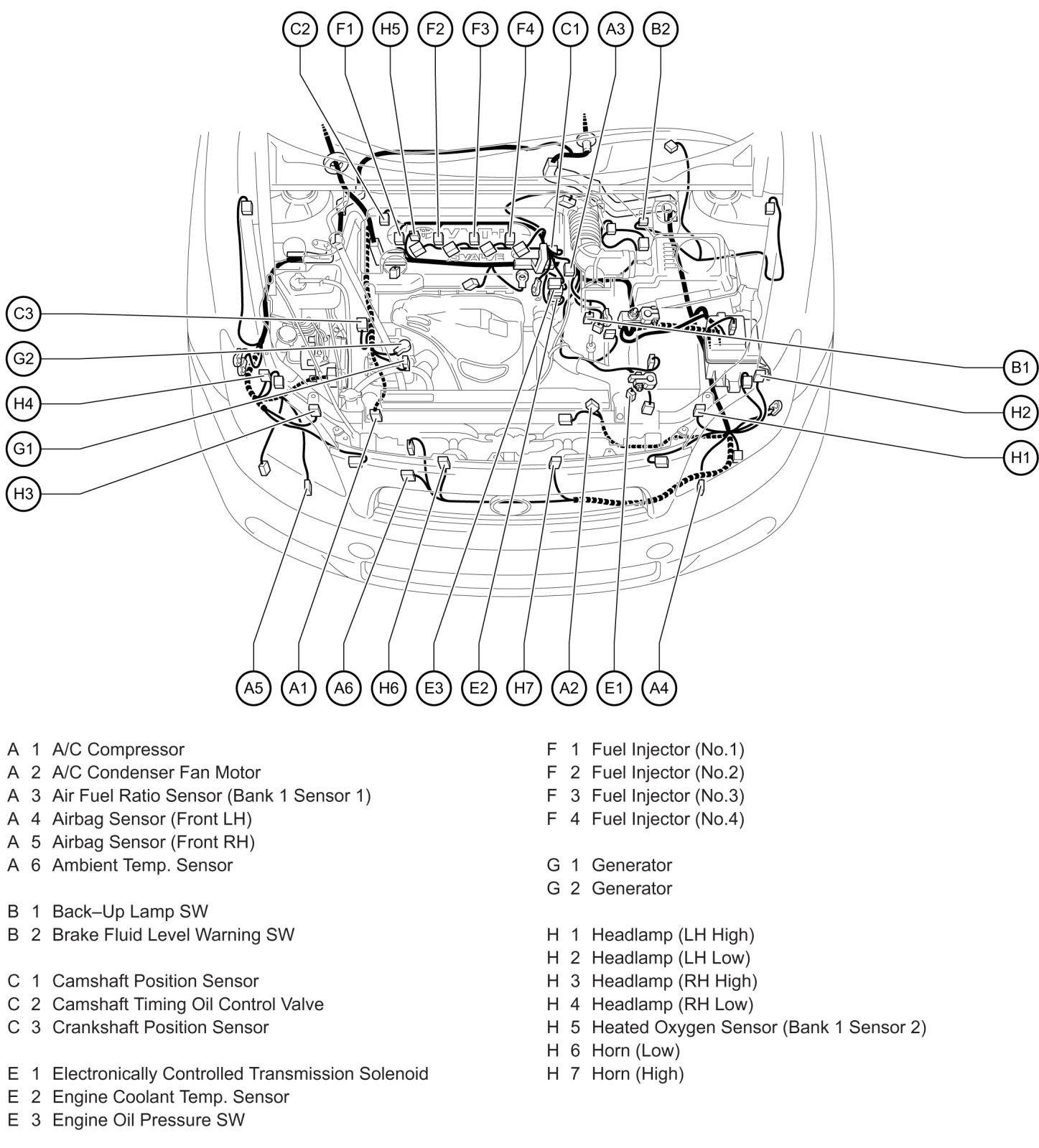 C2 F1 H5 F2 F3 F4 C1 A3 B2

C3
G2
H4
G1
H3

B1
H2
H1

A5 A1 A6 H6 E3 E2 H7 A2 E1 A4

A 1 A/C Compressor
A 2 A/C Condenser Fan Motor
A 3 Air Fuel Ratio Sensor (Bank 1 Sensor 1)
A 4 Airbag Sensor (Front LH)
A 5 Airbag Sensor (Front RH)
A 6 Ambient Temp. Sensor

B 1 Back–Up Lamp SW
B 2 Brake Fluid Level Warning SW

C 1 Camshaft Position Sensor
C 2 Camshaft Timing Oil Control Valve
C 3 Crankshaft Position Sensor

E 1 Electronically Controlled Transmission Solenoid
E 2 Engine Coolant Temp. Sensor
E 3 Engine Oil Pressure SW

F 1 Fuel Injector (No.1)
F 2 Fuel Injector (No.2)
F 3 Fuel Injector (No.3)
F 4 Fuel Injector (No.4)

G 1 Generator
G 2 Generator

H 1 Headlamp (LH High)
H 2 Headlamp (LH Low)
H 3 Headlamp (RH High)
H 4 Headlamp (RH Low)
H 5 Heated Oxygen Sensor (Bank 1 Sensor 2)
H 6 Horn (Low)
H 7 Horn (High)